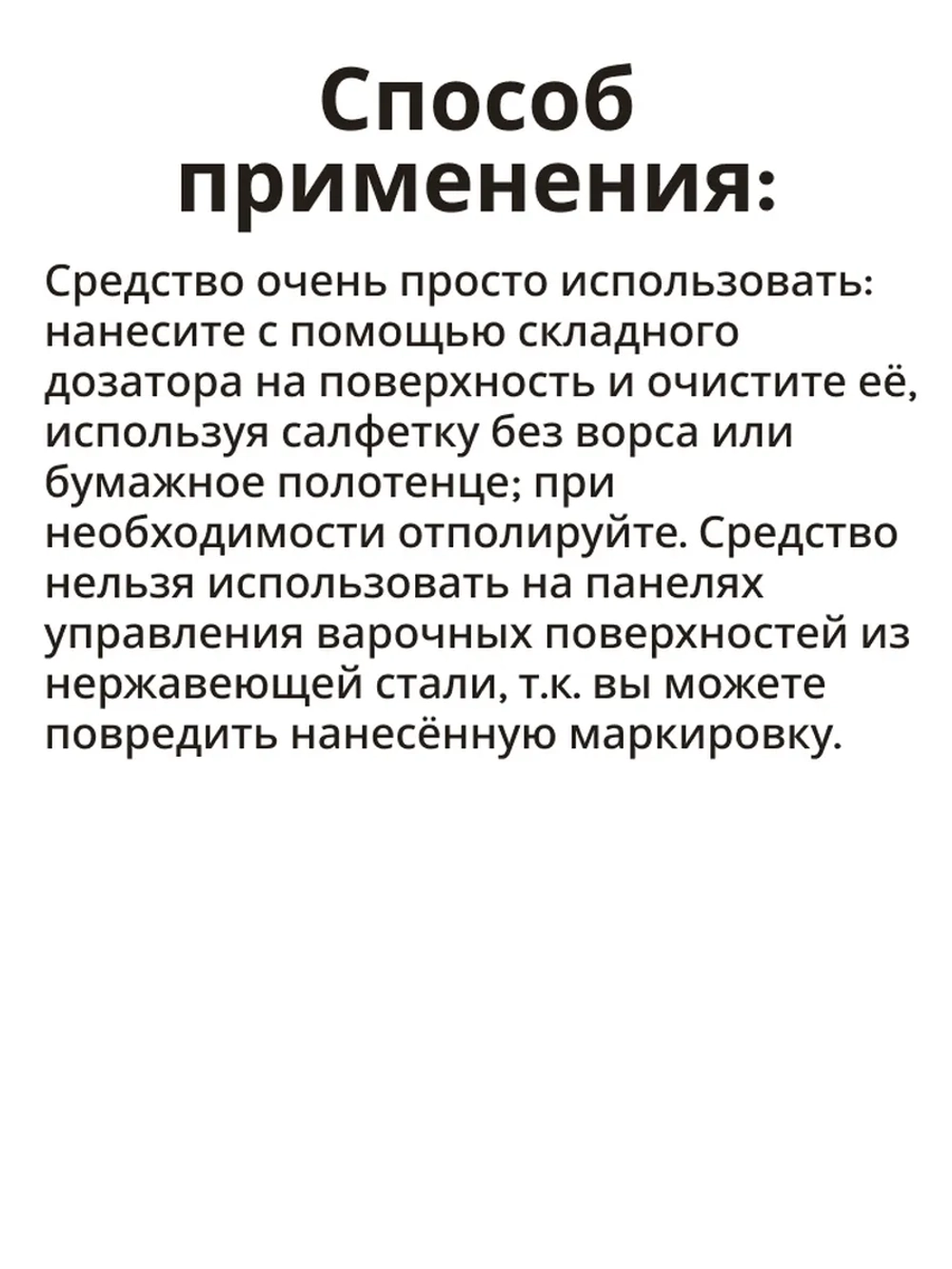 Способ применения:

Средство очень просто использовать: нанесите с помощью складного дозатора на поверхность и очистите её, используя салфетку без ворса или бумажное полотенце; при необходимости отполируйте. Средство нельзя использовать на панелях управления варочных поверхностей из нержавеющей стали, т.к. вы можете повредить нанесённую маркировку.